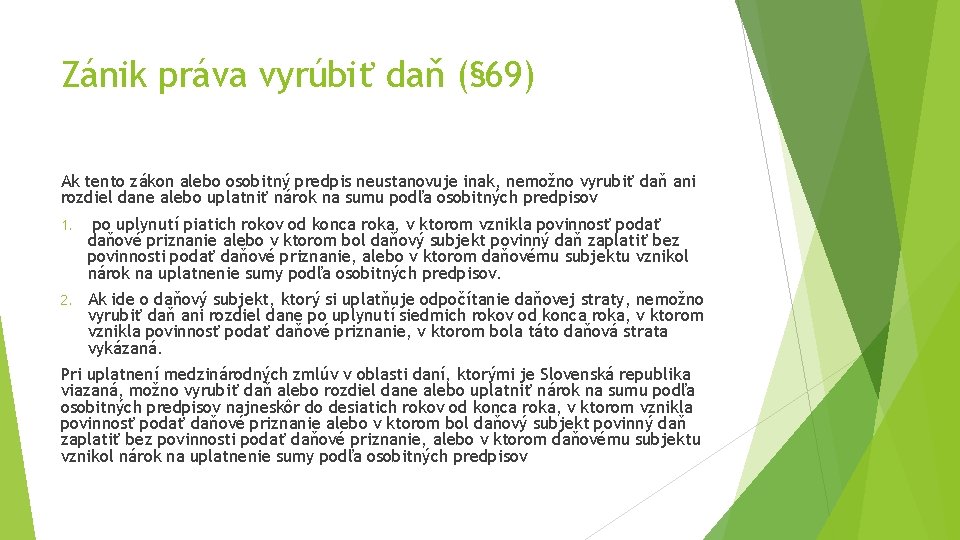 Zánik práva vyrúbiť daň (§69)

Ak tento zákon alebo osobitný predpis neustanovuje inak, nemožno vyrubiť daň ani rozdiel dane alebo uplatniť nárok na sumu podľa osobitných predpisov

1. po uplynutí piatich rokov od konca roka, v ktorom vznikla povinnosť podať daňové priznanie alebo v ktorom bol daňový subjekt povinný daň zaplatiť bez povinnosti podať daňové priznanie, alebo v ktorom daňovému subjektu vznikol nárok na uplatnenie sumy podľa osobitných predpisov.

2. Ak ide o daňový subjekt, ktorý si uplatňuje odpočítanie daňovej straty, nemožno vyrubiť daň ani rozdiel dane po uplynutí siedmich rokov od konca roka, v ktorom vznikla povinnosť podať daňové priznanie, v ktorom bola táto daňová strata vykázaná.

Pri uplatnení medzinárodných zmlúv v oblasti daní, ktorými je Slovenská republika viazaná, možno vyrubiť daň alebo rozdiel dane alebo uplatniť nárok na sumu podľa osobitných predpisov najneskôr do desiatich rokov od konca roka, v ktorom vznikla povinnosť podať daňové priznanie alebo v ktorom bol daňový subjekt povinný daň zaplatiť bez povinnosti podať daňové priznanie, alebo v ktorom daňovému subjektu vznikol nárok na uplatnenie sumy podľa osobitných predpisov